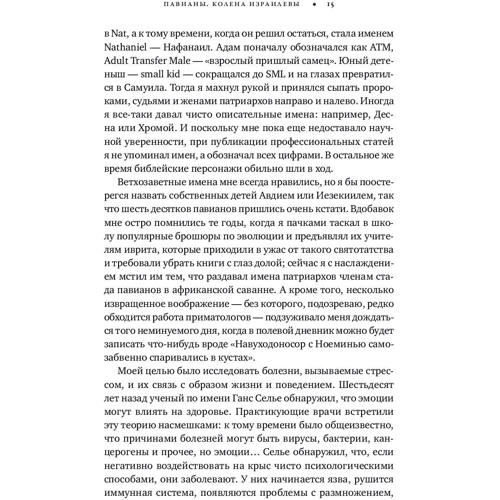 ПАВИАНЫ. КОЛЕНА ИЗРАИЛЕВЫ • 15

в Nat, а к тому времени, когда он решил остаться, стала именем Nathaniel — Нафанаил. Адам поначалу обозначался как ATM, Adult Transfer Male — «взрослый пришлый самец». Юный детеныш — small kid — сокращался до SML и на глазах превратился в Самуила. Тогда я махнул рукой и принялся сыпать пророками, судьями и женами патриархов направо и налево. Иногда я все-таки давал чисто описательные имена: например, Десна или Хромой. И поскольку мне пока еще недоставало научной уверенности, при публикации профессиональных статей я не упоминал имен, а обозначал всех цифрами. В остальное же время библейские персонажи обильно шли в ход.

Ветхозаветные имена мне всегда нравились, но я бы поостерегся назвать собственных детей Авдием или Иезекиилем, так что шесть десятков павианов пришлись очень кстати. Вдобавок мне остро помнились те годы, когда я пачками таскал в школу популярные брошюры по эволюции и предъявлял их учителям иврита, которые приходили в ужас от такого святотатства и требовали убрать книги с глаз долой; сейчас я с наслаждением мстил им тем, что раздавал имена патриархов членам стада павианов в африканской саванне. А кроме того, несколько извращенное воображение — без которого, подозреваю, редко обходится работа приматологов — подзуживало меня дождаться того неминуемого дня, когда в полевой дневник можно будет записать что-нибудь вроде «Навуходоносор с Ноеминью самозабвенно спаривались в кустах».

Моей целью было исследовать болезни, вызываемые стрессом, и их связь с образом жизни и поведением. Шестьдесят лет назад ученый по имени Ганс Селье обнаружил, что эмоции могут влиять на здоровье. Практикующие врачи встретили эту теорию насмешками: к тому времени было общеизвестно, что причинами болезней могут быть вирусы, бактерии, канцерогены и прочее, но эмоции… Селье обнаружил, что, если негативно воздействовать на крыс чисто психологическими способами, они заболевают. У них начинается язва, рушится иммунная система, появляются проблемы с размножением,